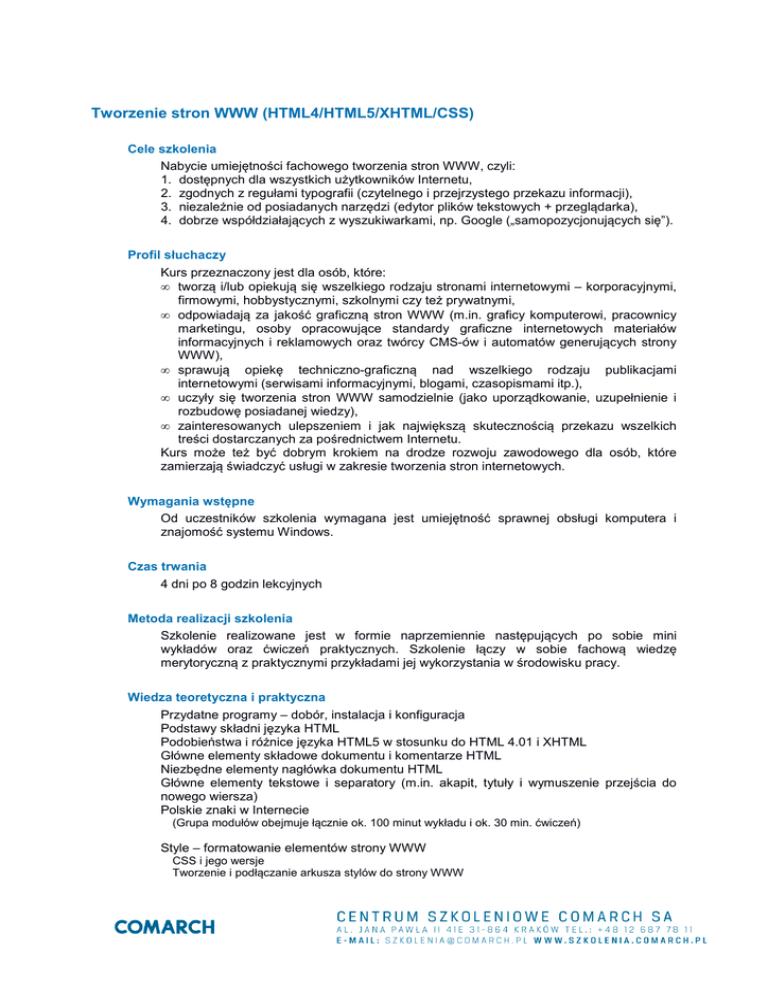 Tworzenie stron WWW (HTML4/HTML5/XHTML/CSS)

Cele szkolenia

Nabycie umiejętności fachowego tworzenia stron WWW, czyli:
1. dostępnych dla wszystkich użytkowników Internetu,
2. zgodnych z regułami typografii (czytelnego i przejrzystego przekazu informacji),
3. niezależnie od posiadanych narzędzi (edytor plików tekstowych + przeglądarka),
4. dobrze współdziałających z wyszukiwarkami, np. Google („samopozycjonujących się").

Profil słuchaczy

Kurs przeznaczony jest dla osób, które:
∞ tworzą i/lub opiekują się wszelkiego rodzaju stronami internetowymi – korporacyjnymi, firmowymi, hobbystycznymi, szkolnymi czy też prywatnymi,
∞ odpowiadają za jakość graficzną stron WWW (m.in. graficy komputerowi, pracownicy marketingu, osoby opracowujące standardy graficzne internetowych materiałów informacyjnych i reklamowych oraz twórcy CMS-ów i automatów generujących strony WWW),
∞ sprawują opiekę techniczno-graficzną nad wszelkiego rodzaju publikacjami internetowymi (serwisami informacyjnymi, blogami, czasopismami itp.),
∞ uczyły się tworzenia stron WWW samodzielnie (jako uporządkowanie, uzupełnienie i rozbudowę posiadanej wiedzy),
∞ zainteresowanych ulepszeniem i jak największą skutecznością przekazu wszelkich treści dostarczanych za pośrednictwem Internetu.
Kurs może też być dobrym krokiem na drodze rozwoju zawodowego dla osób, które zamierzają świadczyć usługi w zakresie tworzenia stron internetowych.

Wymagania wstępne

Od uczestników szkolenia wymagana jest umiejętność sprawnej obsługi komputera i znajomość systemu Windows.

Czas trwania

4 dni po 8 godzin lekcyjnych

Metoda realizacji szkolenia

Szkolenie realizowane jest w formie naprzemiennie następujących po sobie mini wykładów oraz ćwiczeń praktycznych. Szkolenie łączy w sobie fachową wiedzę merytoryczną z praktycznymi przykładami jej wykorzystania w środowisku pracy.

Wiedza teoretyczna i praktyczna

Przydatne programy – dobór, instalacja i konfiguracja
Podstawy składni języka HTML
Podobieństwa i różnice języka HTML5 w stosunku do HTML 4.01 i XHTML
Główne elementy składowe dokumentu i komentarze HTML
Niezbędne elementy nagłówka dokumentu HTML
Główne elementy tekstowe i separatory (m.in. akapit, tytuły i wymuszenie przejścia do nowego wiersza)
Polskie znaki w Internecie
(Grupa modułów obejmuje łącznie ok. 100 minut wykładu i ok. 30 min. ćwiczeń)

Style – formatowanie elementów strony WWW
CSS i jego wersje
Tworzenie i podłączanie arkusza stylów do strony WWW

COMARCH

CENTRUM SZKOLENIOWE COMARCH SA
AL. JANA PAWŁA II 41E 31-864 KRAKÓW TEL.: +48 12 687 78 11
E-MAIL: SZKOLENIA@COMARCH.PL WWW.SZKOLENIA.COMARCH.PL